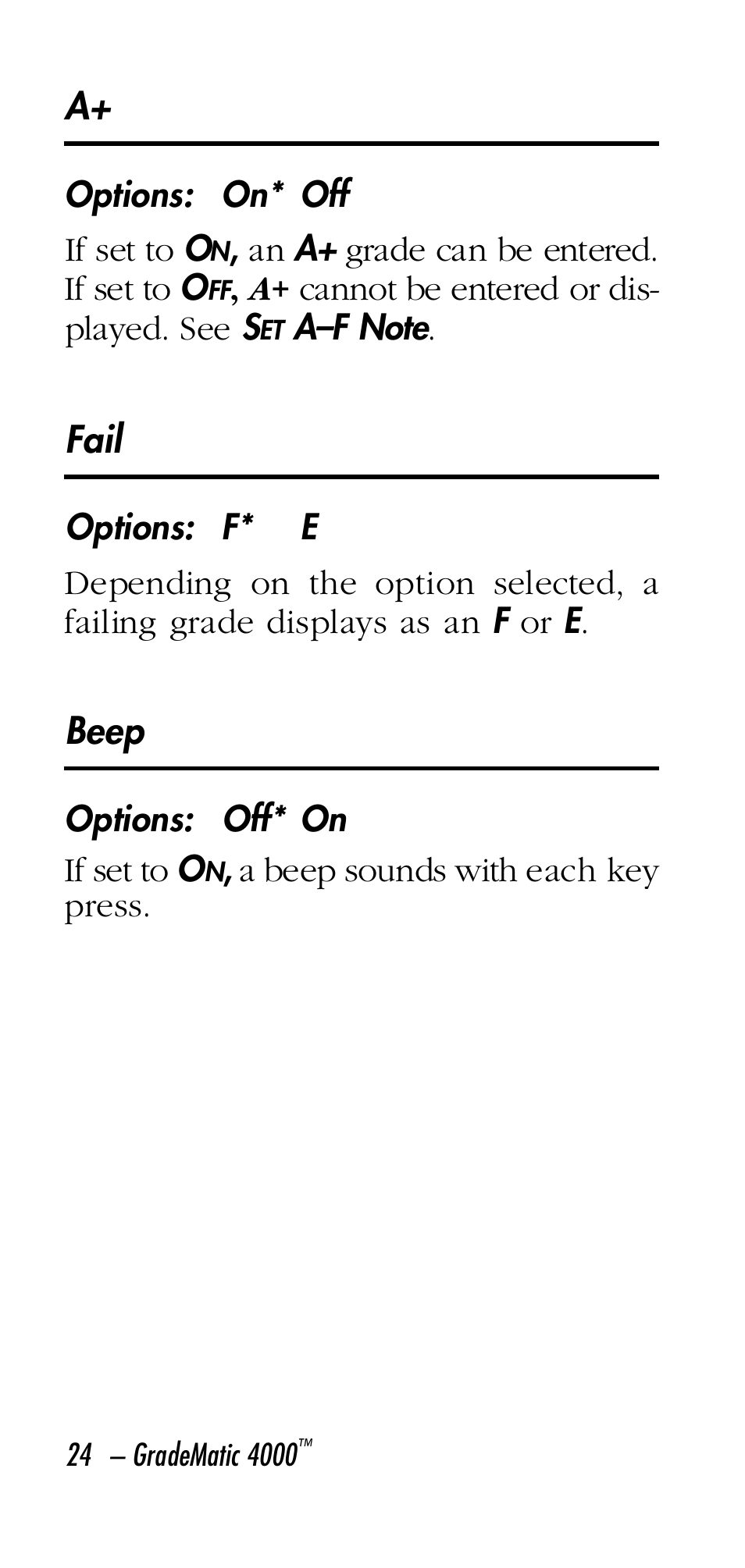 A+

Options: On* Off

If set to ON, an A+ grade can be entered. If set to OFF, A+ cannot be entered or displayed. See SET A–F Note.

Fail

Options: F* E

Depending on the option selected, a failing grade displays as an F or E.

Beep

Options: Off* On

If set to ON, a beep sounds with each key press.

24 – GradeMatic 4000™